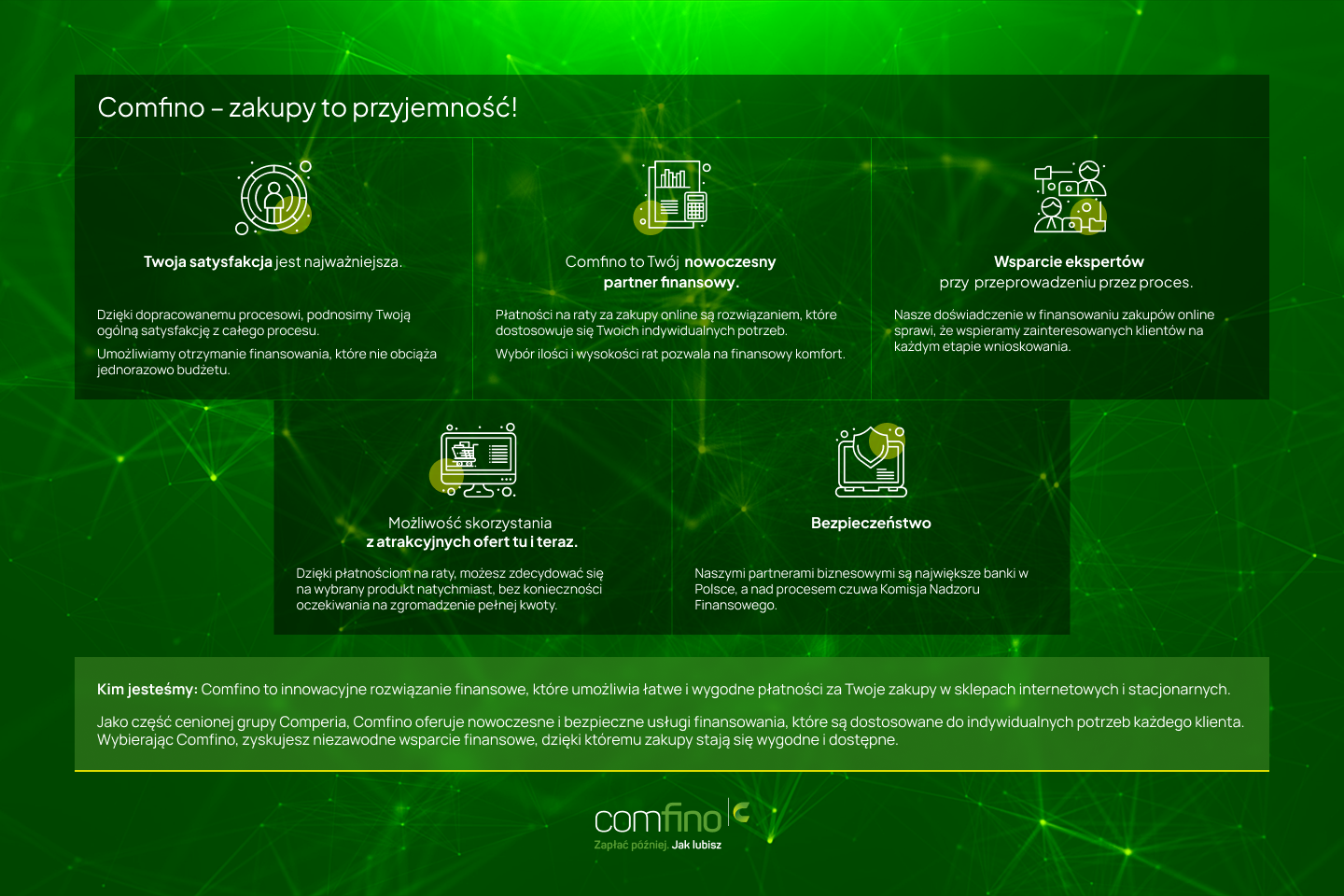 Comfino – zakupy to przyjemność!

Twoja satysfakcja jest najważniejsza.

Dzięki dopracowanemu procesowi, podnosimy Twoją ogólną satysfakcję z całego procesu.

Umożliwiamy otrzymanie finansowania, które nie obciąża jednorazowo budżetu.

Comfino to Twój nowoczesny partner finansowy.

Płatności na raty za zakupy online są rozwiązaniem, które dostosowuje się Twoich indywidualnych potrzeb.

Wybór ilości i wysokości rat pozwala na finansowy komfort.

Wsparcie ekspertów przy przeprowadzeniu przez proces.

Nasze doświadczenie w finansowaniu zakupów online sprawi, że wspieramy zainteresowanych klientów na każdym etapie wnioskowania.

Możliwość skorzystania z atrakcyjnych ofert tu i teraz.

Dzięki płatnościom na raty, możesz zdecydować się na wybrany produkt natychmiast, bez konieczności oczekiwania na zgromadzenie pełnej kwoty.

Bezpieczeństwo

Naszymi partnerami biznesowymi są największe banki w Polsce, a nad procesem czuwa Komisja Nadzoru Finansowego.

Kim jesteśmy: Comfino to innowacyjne rozwiązanie finansowe, które umożliwia łatwe i wygodne płatności za Twoje zakupy w sklepach internetowych i stacjonarnych.

Jako część cenionej grupy Comperia, Comfino oferuje nowoczesne i bezpieczne usługi finansowania, które są dostosowane do indywidualnych potrzeb każdego klienta. Wybierając Comfino, zyskujesz niezawodne wsparcie finansowe, dzięki któremu zakupy stają się wygodne i dostępne.

comfino

Zapłać później. Jak lubisz